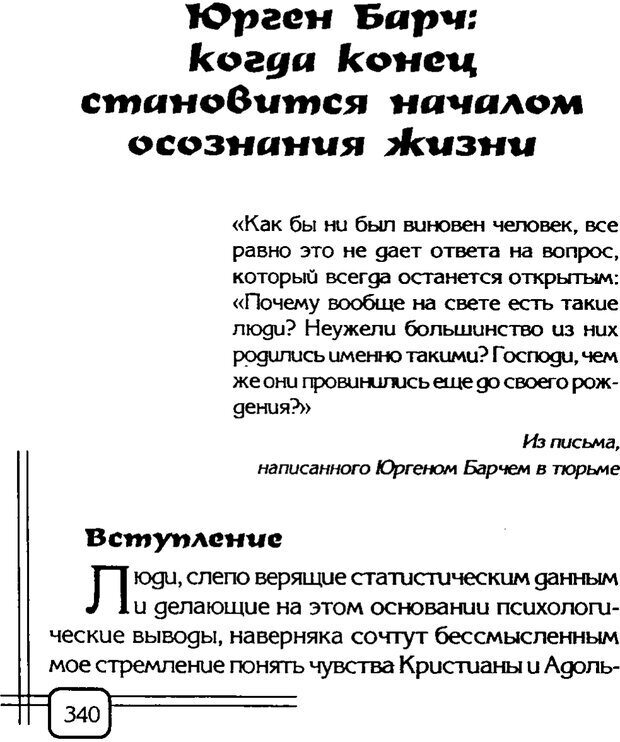 Юрген Барч: когда конец становится началом осознания жизни

«Как бы ни был виновен человек, все равно это не дает ответа на вопрос, который всегда останется открытым: «Почему вообще на свете есть такие люди? Неужели большинство из них родились именно такими? Господи, чем же они провинились еще до своего рождения?»

Из письма, написанного Юргеном Барчем в тюрьме

Вступление

Люди, слепо верящие статистическим данным и делающие на этом основании психологические выводы, наверняка сочтут бессмысленным мое стремление понять чувства Кристианы и Адоль-

340